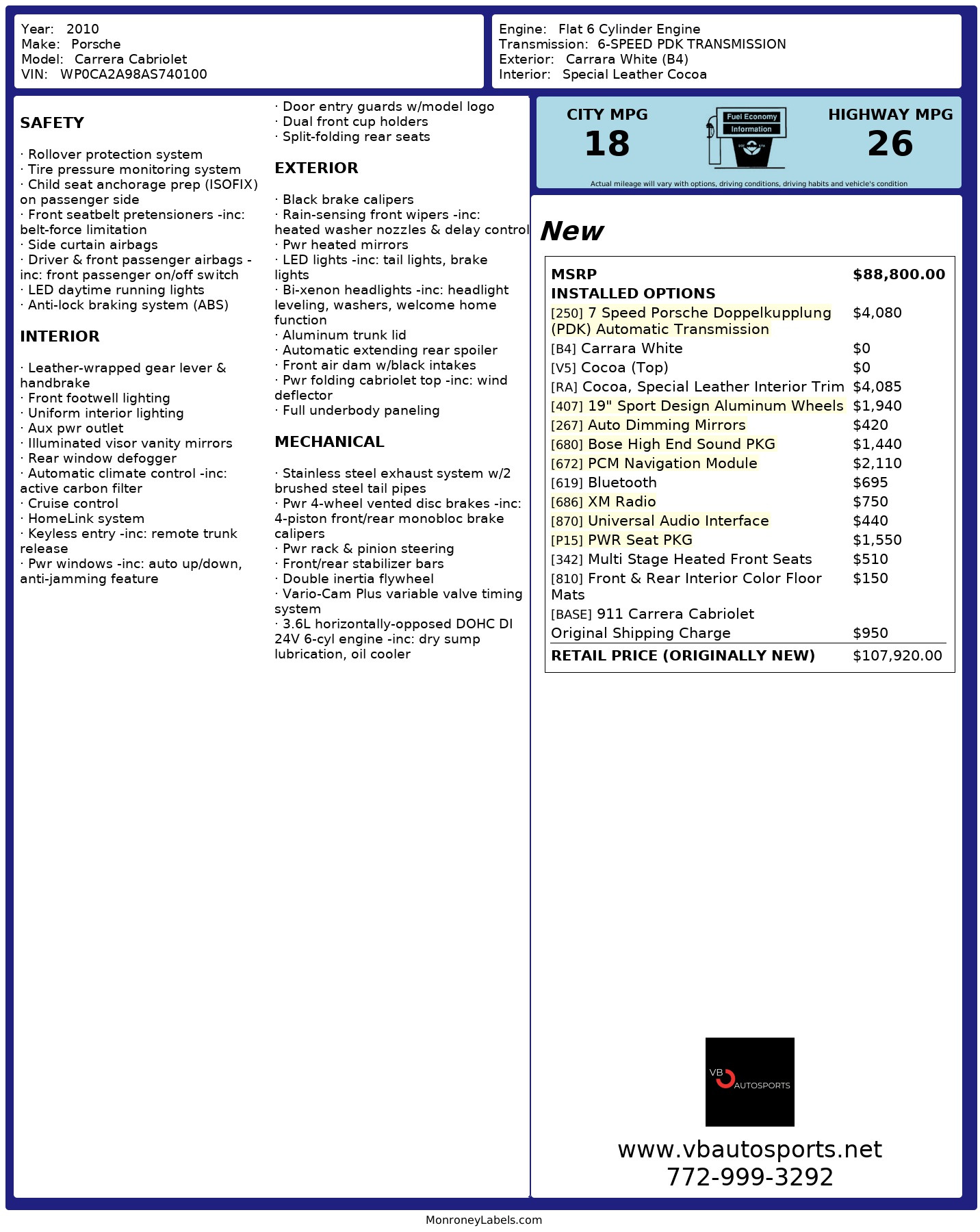 Year: 2010
Make: Porsche
Model: Carrera Cabriolet
VIN: WP0CA2A98AS740100

Engine: Flat 6 Cylinder Engine
Transmission: 6-SPEED PDK TRANSMISSION
Exterior: Carrara White (B4)
Interior: Special Leather Cocoa

SAFETY

· Rollover protection system
· Tire pressure monitoring system
· Child seat anchorage prep (ISOFIX) on passenger side
· Front seatbelt pretensioners -inc: belt-force limitation
· Side curtain airbags
· Driver & front passenger airbags -inc: front passenger on/off switch
· LED daytime running lights
· Anti-lock braking system (ABS)

INTERIOR

· Leather-wrapped gear lever & handbrake
· Front footwell lighting
· Uniform interior lighting
· Aux pwr outlet
· Illuminated visor vanity mirrors
· Rear window defogger
· Automatic climate control -inc: active carbon filter
· Cruise control
· HomeLink system
· Keyless entry -inc: remote trunk release
· Pwr windows -inc: auto up/down, anti-jamming feature
· Door entry guards w/model logo
· Dual front cup holders
· Split-folding rear seats

EXTERIOR

· Black brake calipers
· Rain-sensing front wipers -inc: heated washer nozzles & delay control
· Pwr heated mirrors
· LED lights -inc: tail lights, brake lights
· Bi-xenon headlights -inc: headlight leveling, washers, welcome home function
· Aluminum trunk lid
· Automatic extending rear spoiler
· Front air dam w/black intakes
· Pwr folding cabriolet top -inc: wind deflector
· Full underbody paneling

MECHANICAL

· Stainless steel exhaust system w/2 brushed steel tail pipes
· Pwr 4-wheel vented disc brakes -inc: 4-piston front/rear monobloc brake calipers
· Pwr rack & pinion steering
· Front/rear stabilizer bars
· Double inertia flywheel
· Vario-Cam Plus variable valve timing system
· 3.6L horizontally-opposed DOHC DI 24V 6-cyl engine -inc: dry sump lubrication, oil cooler

CITY MPG
18
Fuel Economy
Information
HIGHWAY MPG
26
Actual mileage will vary with options, driving conditions, driving habits and vehicle's condition

New

| MSRP | $88,800.00 |
|---|---|
| INSTALLED OPTIONS | |
| [250] 7 Speed Porsche Doppelkupplung (PDK) Automatic Transmission | $4,080 |
| [B4] Carrara White | $0 |
| [V5] Cocoa (Top) | $0 |
| [RA] Cocoa, Special Leather Interior Trim | $4,085 |
| [407] 19" Sport Design Aluminum Wheels | $1,940 |
| [267] Auto Dimming Mirrors | $420 |
| [680] Bose High End Sound PKG | $1,440 |
| [672] PCM Navigation Module | $2,110 |
| [619] Bluetooth | $695 |
| [686] XM Radio | $750 |
| [870] Universal Audio Interface | $440 |
| [P15] PWR Seat PKG | $1,550 |
| [342] Multi Stage Heated Front Seats | $510 |
| [810] Front & Rear Interior Color Floor Mats | $150 |
| [BASE] 911 Carrera Cabriolet | |
| Original Shipping Charge | $950 |
| RETAIL PRICE (ORIGINALLY NEW) | $107,920.00 |

VB AUTOSPORTS
www.vbautosports.net
772-999-3292

MonroneyLabels.com